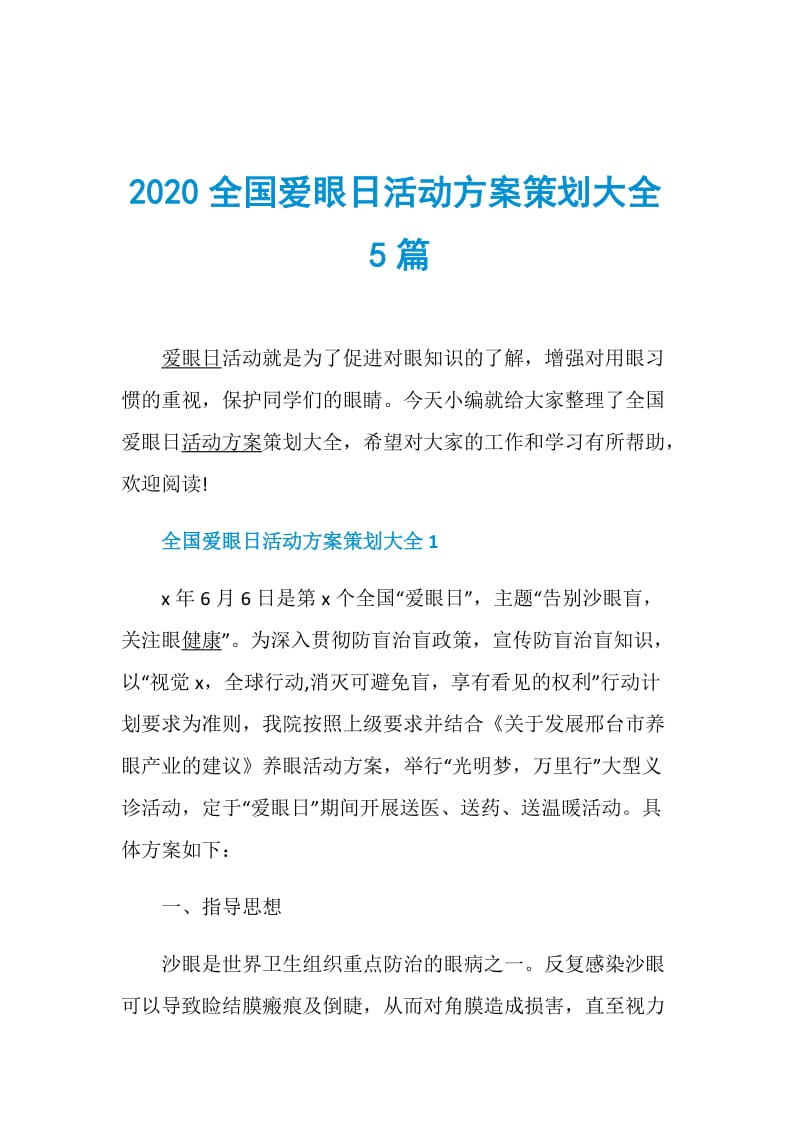 2020 全国爱眼日活动方案策划大全 5 篇

爱眼日活动就是为了促进对眼知识的了解，增强对用眼习惯的重视，保护同学们的眼睛。今天小编就给大家整理了全国爱眼日活动方案策划大全，希望对大家的工作和学习有所帮助，欢迎阅读!

全国爱眼日活动方案策划大全 1

x 年 6 月 6 日是第 x 个全国“爱眼日”，主题“告别沙眼盲，关注眼健康”。为深入贯彻防盲治盲政策，宣传防盲治盲知识，以“视觉 x，全球行动,消灭可避免盲，享有看见的权利”行动计划要求为准则，我院按照上级要求并结合《关于发展邢台市养眼产业的建议》养眼活动方案，举行“光明梦，万里行”大型义诊活动，定于“爱眼日”期间开展送医、送药、送温暖活动。具体方案如下：

一、指导思想

沙眼是世界卫生组织重点防治的眼病之一。反复感染沙眼可以导致睑结膜瘢痕及倒睫，从而对角膜造成损害，直至视力